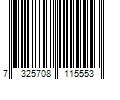 7 325708 115553